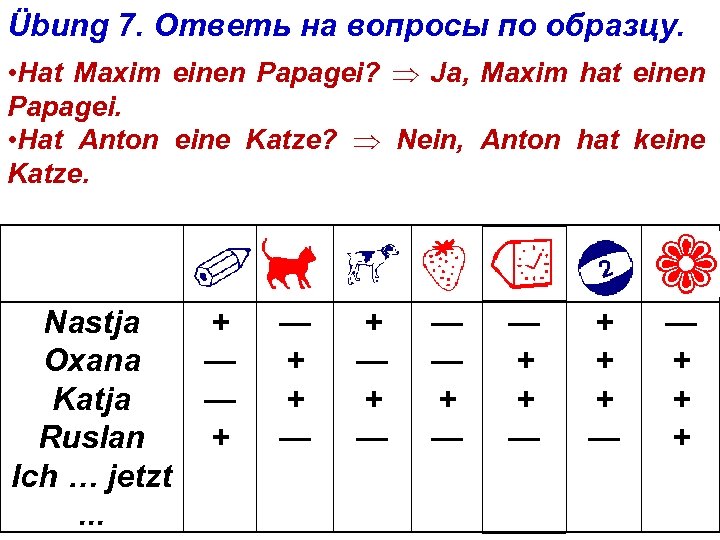 Übung 7. Ответь на вопросы по образцу.

•Hat Maxim einen Papagei? $\Rightarrow$ Ja, Maxim hat einen Papagei.
•Hat Anton eine Katze? $\Rightarrow$ Nein, Anton hat keine Katze.

| | | | | | | | |
|---|---|---|---|---|---|---|---|
| | | | | | | 2 | |
| Nastja | + | — | + | — | — | + | — |
| Oxana | — | + | — | — | + | + | + |
| Katja | — | + | + | + | + | + | + |
| Ruslan | + | — | — | — | — | — | + |
| Ich … jetzt … | | | | | | | |